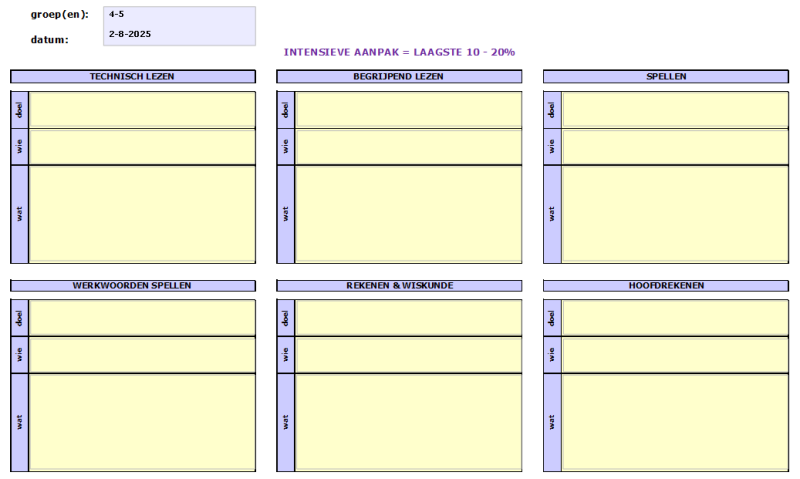 groep(en): 4-5

datum: 2-8-2025

INTENSIEVE AANPAK = LAAGSTE 10 - 20%

TECHNISCH LEZEN
doel
wie
wat

BEGRIJPEND LEZEN
doel
wie
wat

SPELLEN
doel
wie
wat

WERKWOORDEN SPELLEN
doel
wie
wat

REKENEN & WISKUNDE
doel
wie
wat

HOOFDREKENEN
doel
wie
wat